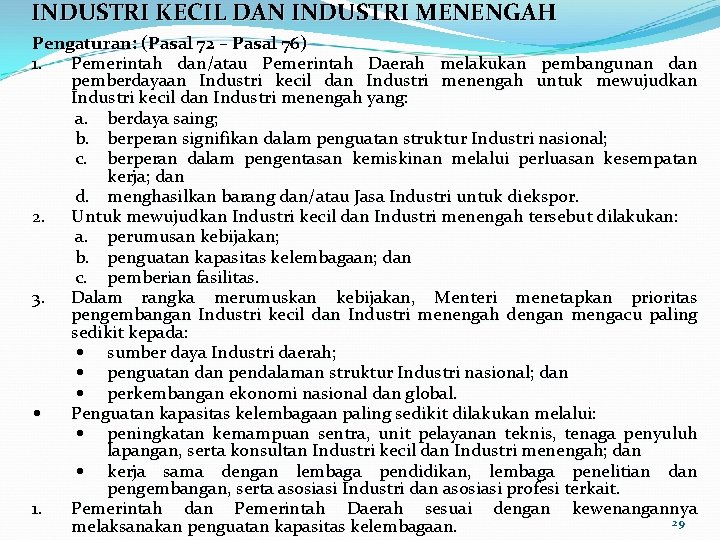 INDUSTRI KECIL DAN INDUSTRI MENENGAH

Pengaturan: (Pasal 72 – Pasal 76)

1. Pemerintah dan/atau Pemerintah Daerah melakukan pembangunan dan pemberdayaan Industri kecil dan Industri menengah untuk mewujudkan Industri kecil dan Industri menengah yang:
a. berdaya saing;
b. berperan signifikan dalam penguatan struktur Industri nasional;
c. berperan dalam pengentasan kemiskinan melalui perluasan kesempatan kerja; dan
d. menghasilkan barang dan/atau Jasa Industri untuk diekspor.

2. Untuk mewujudkan Industri kecil dan Industri menengah tersebut dilakukan:
a. perumusan kebijakan;
b. penguatan kapasitas kelembagaan; dan
c. pemberian fasilitas.

3. Dalam rangka merumuskan kebijakan, Menteri menetapkan prioritas pengembangan Industri kecil dan Industri menengah dengan mengacu paling sedikit kepada:
• sumber daya Industri daerah;
• penguatan dan pendalaman struktur Industri nasional; dan
• perkembangan ekonomi nasional dan global.

• Penguatan kapasitas kelembagaan paling sedikit dilakukan melalui:
• peningkatan kemampuan sentra, unit pelayanan teknis, tenaga penyuluh lapangan, serta konsultan Industri kecil dan Industri menengah; dan
• kerja sama dengan lembaga pendidikan, lembaga penelitian dan pengembangan, serta asosiasi Industri dan asosiasi profesi terkait.

1. Pemerintah dan Pemerintah Daerah sesuai dengan kewenangannya melaksanakan penguatan kapasitas kelembagaan.

29